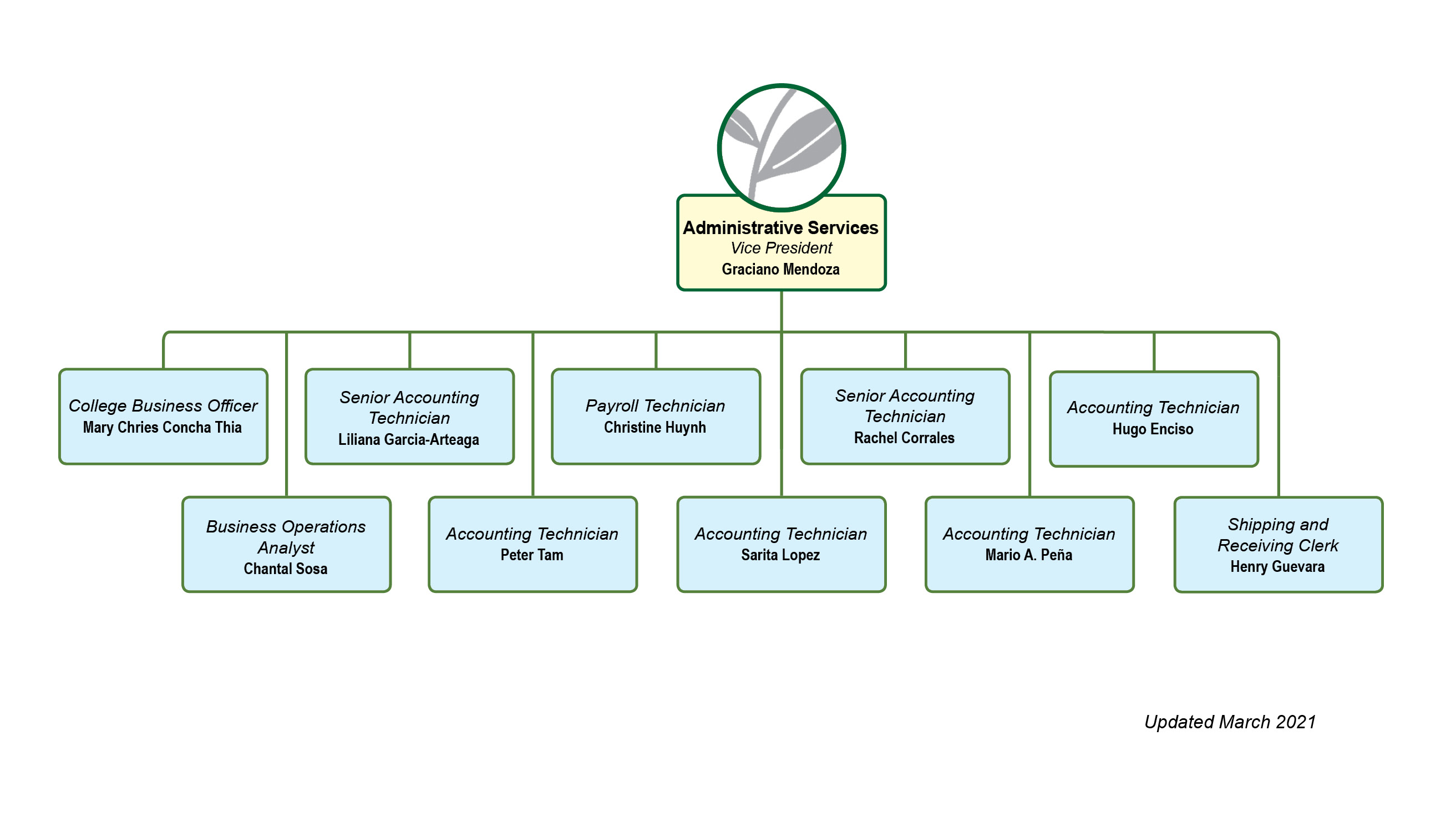 Administrative Services
Vice President
Graciano Mendoza

College Business Officer
Mary Chries Concha Thia

Senior Accounting Technician
Liliana Garcia-Arteaga

Payroll Technician
Christine Huynh

Senior Accounting Technician
Rachel Corrales

Accounting Technician
Hugo Enciso

Business Operations Analyst
Chantal Sosa

Accounting Technician
Peter Tam

Accounting Technician
Sarita Lopez

Accounting Technician
Mario A. Peña

Shipping and Receiving Clerk
Henry Guevara

Updated March 2021